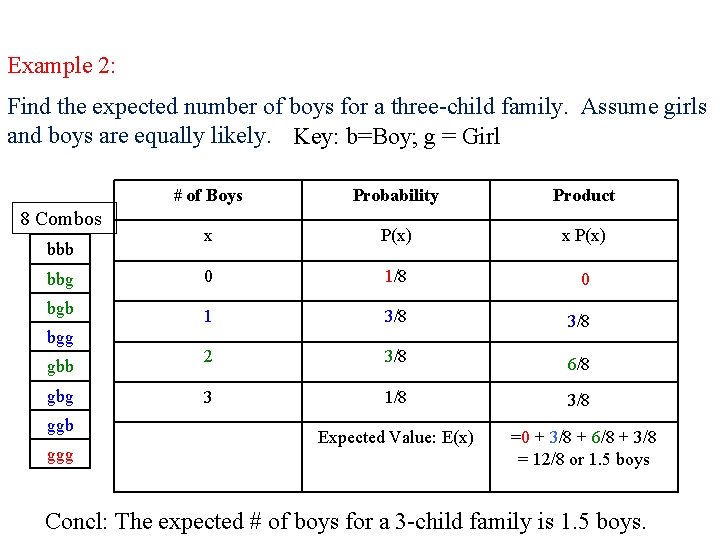 Example 2:

Find the expected number of boys for a three-child family. Assume girls and boys are equally likely. Key: b=Boy; g = Girl

8 Combos
bbb
bbg
bgb
bgg
gbb
gbg
ggb
ggg

| # of Boys | Probability | Product |
|---|---|---|
| x | P(x) | x P(x) |
| 0 | 1/8 | 0 |
| 1 | 3/8 | 3/8 |
| 2 | 3/8 | 6/8 |
| 3 | 1/8 | 3/8 |
|  | Expected Value: E(x) | =0 + 3/8 + 6/8 + 3/8 = 12/8 or 1.5 boys |

Concl: The expected # of boys for a 3-child family is 1.5 boys.